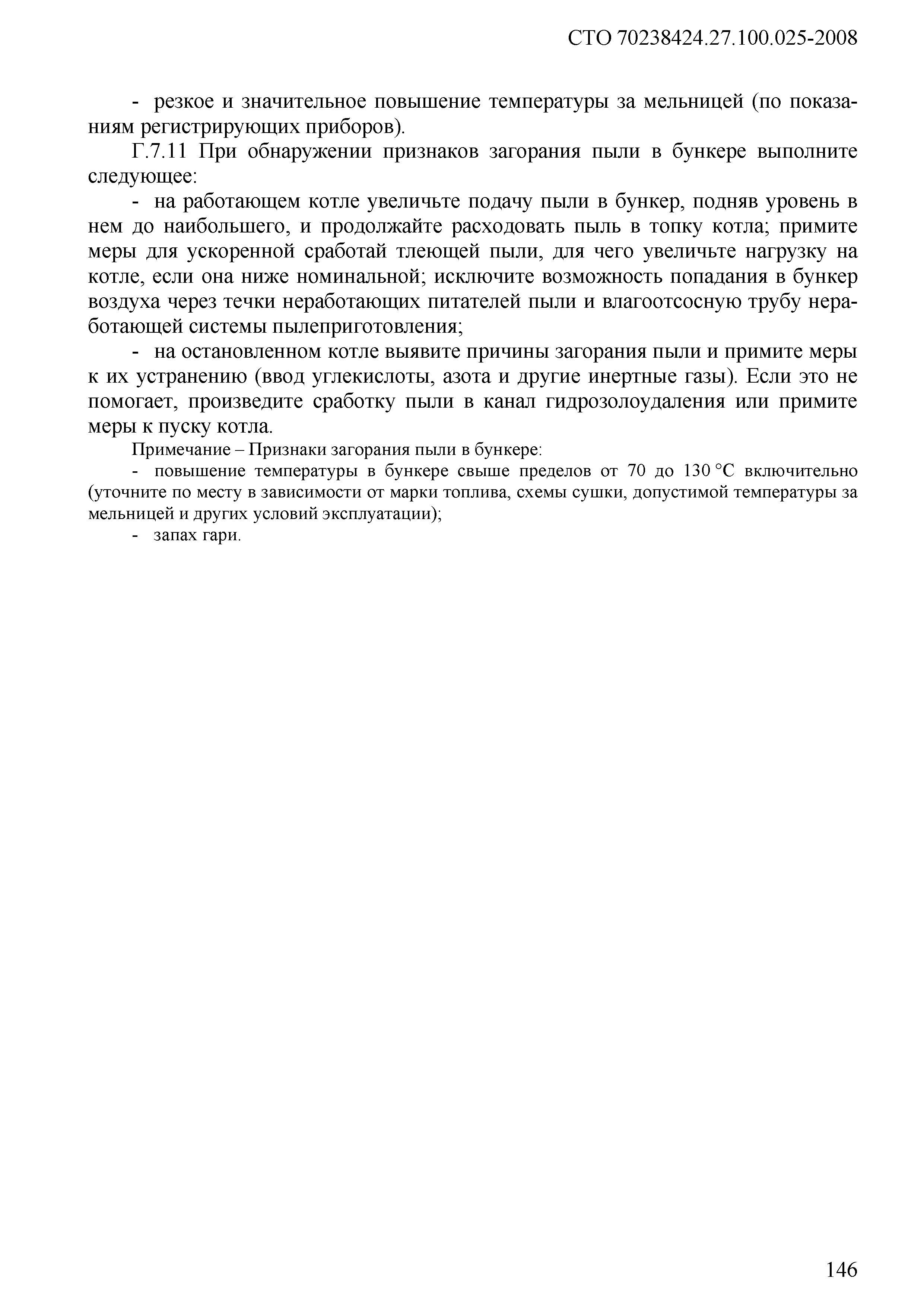 СТО 70238424.27.100.025-2008

- резкое и значительное повышение температуры за мельницей (по показаниям регистрирующих приборов).

Г.7.11 При обнаружении признаков загорания пыли в бункере выполните следующее:

- на работающем котле увеличьте подачу пыли в бункер, подняв уровень в нем до наибольшего, и продолжайте расходовать пыль в топку котла; примите меры для ускоренной сработай тлеющей пыли, для чего увеличьте нагрузку на котле, если она ниже номинальной; исключите возможность попадания в бункер воздуха через течки неработающих питателей пыли и влагоотсосную трубу неработающей системы пылеприготовления;

- на остановленном котле выявите причины загорания пыли и примите меры к их устранению (ввод углекислоты, азота и другие инертные газы). Если это не помогает, произведите сработку пыли в канал гидрозолоудаления или примите меры к пуску котла.

Примечание – Признаки загорания пыли в бункере:

- повышение температуры в бункере свыше пределов от 70 до 130 °С включительно (уточните по месту в зависимости от марки топлива, схемы сушки, допустимой температуры за мельницей и других условий эксплуатации);

- запах гари.

146